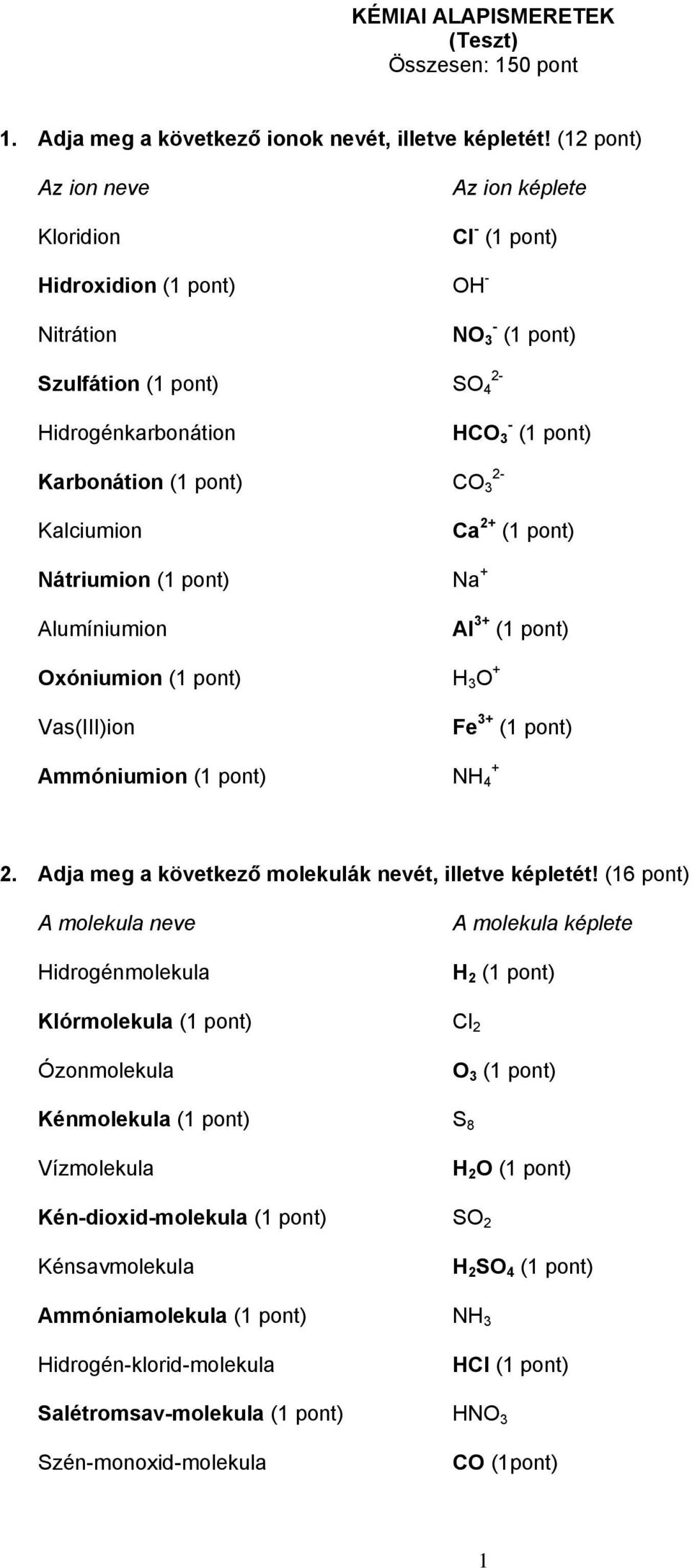 KÉMIAI ALAPISMERETEK
(Teszt)
Összesen: 150 pont

1. Adja meg a következő ionok nevét, illetve képletét! (12 pont)

| Az ion neve | Az ion képlete |
|---|---|
| Kloridion | $Cl^-$ (1 pont) |
| Hidroxidion (1 pont) | $OH^-$ |
| Nitrátion | $NO_3^-$ (1 pont) |
| Szulfátion (1 pont) | $SO_4^{2-}$ |
| Hidrogénkarbonátion | $HCO_3^-$ (1 pont) |
| Karbonátion (1 pont) | $CO_3^{2-}$ |
| Kalciumion | $Ca^{2+}$ (1 pont) |
| Nátriumion (1 pont) | $Na^+$ |
| Alumíniumion | $Al^{3+}$ (1 pont) |
| Oxóniumion (1 pont) | $H_3O^+$ |
| Vas(III)ion | $Fe^{3+}$ (1 pont) |
| Ammóniumion (1 pont) | $NH_4^+$ |

2. Adja meg a következő molekulák nevét, illetve képletét! (16 pont)

| A molekula neve | A molekula képlete |
|---|---|
| Hidrogénmolekula | $H_2$ (1 pont) |
| Klórmolekula (1 pont) | $Cl_2$ |
| Ózonmolekula | $O_3$ (1 pont) |
| Kénmolekula (1 pont) | $S_8$ |
| Vízmolekula | $H_2O$ (1 pont) |
| Kén-dioxid-molekula (1 pont) | $SO_2$ |
| Kénsavmolekula | $H_2SO_4$ (1 pont) |
| Ammóniamolekula (1 pont) | $NH_3$ |
| Hidrogén-klorid-molekula | $HCl$ (1 pont) |
| Salétromsav-molekula (1 pont) | $HNO_3$ |
| Szén-monoxid-molekula | $CO$ (1pont) |

1